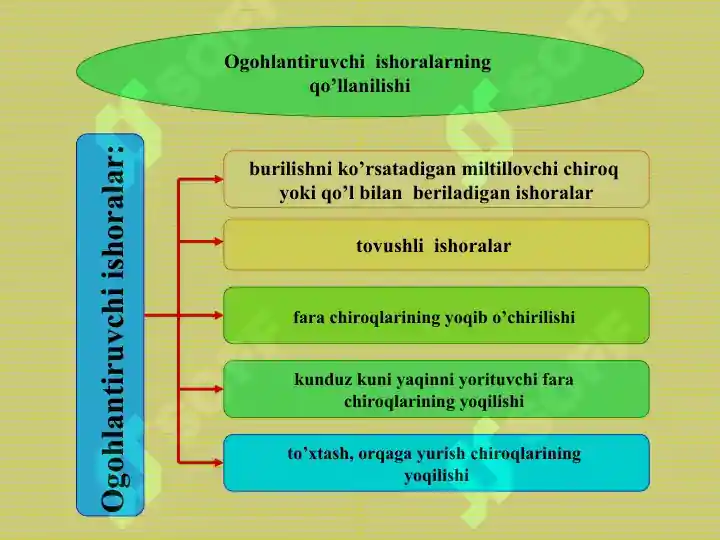 Ogohlantiruvchi ishoralarning qo’llanilishi

Ogohlantiruvchi ishoralar:

burilishni ko’rsatadigan miltillovchi chiroq yoki qo’l bilan beriladigan ishoralar

tovushli ishoralar

fara chiroqlarining yoqib o’chirilishi

kunduz kuni yaqinni yorituvchi fara chiroqlarining yoqilishi

to’xtash, orqaga yurish chiroqlarining yoqilishi